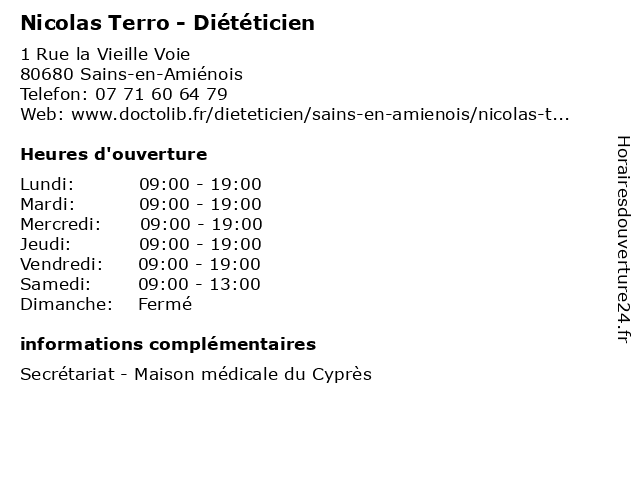 Nicolas Terro - Diététicien

1 Rue la Vieille Voie
80680 Sains-en-Amiénois
Telefon: 07 71 60 64 79
Web: www.doctolib.fr/dieteticien/sains-en-amienois/nicolas-t...

Heures d'ouverture

Lundi: 09:00 - 19:00
Mardi: 09:00 - 19:00
Mercredi: 09:00 - 19:00
Jeudi: 09:00 - 19:00
Vendredi: 09:00 - 19:00
Samedi: 09:00 - 13:00
Dimanche: Fermé

informations complémentaires

Secrétariat - Maison médicale du Cyprès

Horairesdouverture24.fr